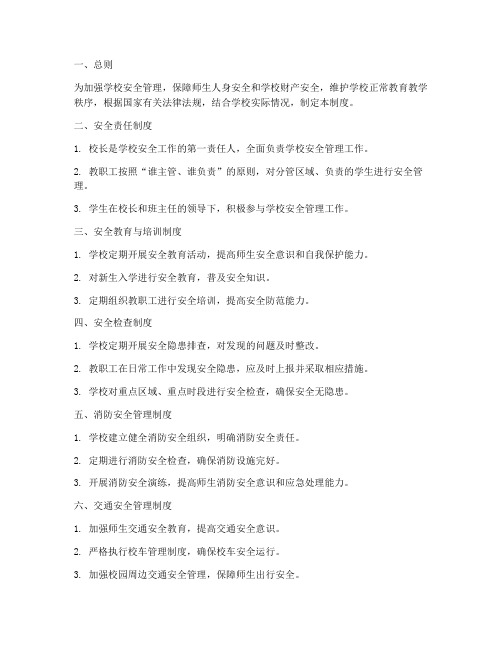 一、总则

为加强学校安全管理，保障师生人身安全和学校财产安全，维护学校正常教育教学秩序，根据国家有关法律法规，结合学校实际情况，制定本制度。

二、安全责任制度

1. 校长是学校安全工作的第一责任人，全面负责学校安全管理工作。

2. 教职工按照“谁主管、谁负责”的原则，对分管区域、负责的学生进行安全管理。

3. 学生在校长和班主任的领导下，积极参与学校安全管理工作。

三、安全教育与培训制度

1. 学校定期开展安全教育活动，提高师生安全意识和自我保护能力。

2. 对新生入学进行安全教育，普及安全知识。

3. 定期组织教职工进行安全培训，提高安全防范能力。

四、安全检查制度

1. 学校定期开展安全隐患排查，对发现的问题及时整改。

2. 教职工在日常工作中发现安全隐患，应及时上报并采取相应措施。

3. 学校对重点区域、重点时段进行安全检查，确保安全无隐患。

五、消防安全管理制度

1. 学校建立健全消防安全组织，明确消防安全责任。

2. 定期进行消防安全检查，确保消防设施完好。

3. 开展消防安全演练，提高师生消防安全意识和应急处理能力。

六、交通安全管理制度

1. 加强师生交通安全教育，提高交通安全意识。

2. 严格执行校车管理制度，确保校车安全运行。

3. 加强校园周边交通安全管理，保障师生出行安全。